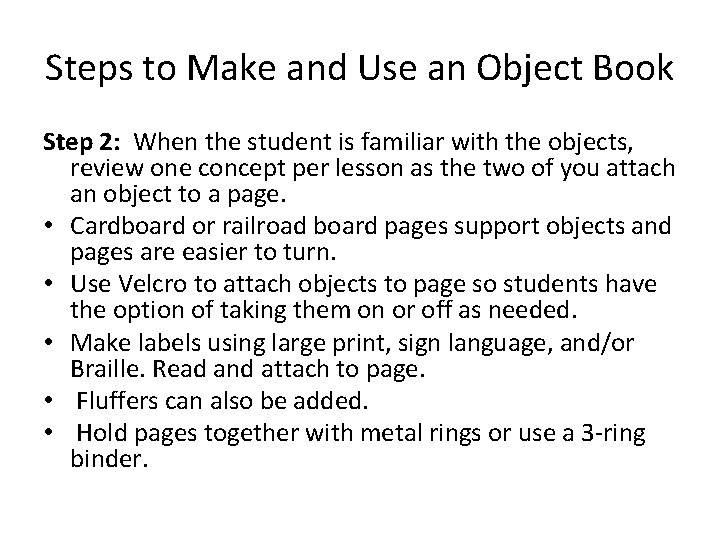 Steps to Make and Use an Object Book

Step 2: When the student is familiar with the objects, review one concept per lesson as the two of you attach an object to a page.

• Cardboard or railroad board pages support objects and pages are easier to turn.
• Use Velcro to attach objects to page so students have the option of taking them on or off as needed.
• Make labels using large print, sign language, and/or Braille. Read and attach to page.
• Fluffers can also be added.
• Hold pages together with metal rings or use a 3-ring binder.